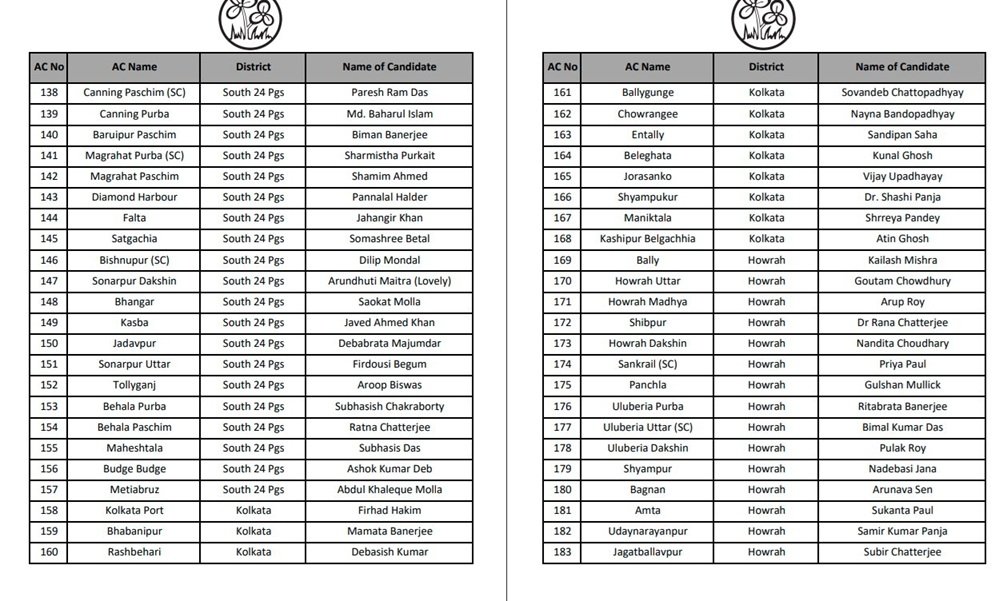 | AC No | AC Name | District | Name of Candidate |
|---|---|---|---|
| 138 | Canning Paschim (SC) | South 24 Pgs | Paresh Ram Das |
| 139 | Canning Purba | South 24 Pgs | Md. Baharul Islam |
| 140 | Baruipur Paschim | South 24 Pgs | Biman Banerjee |
| 141 | Magrahat Purba (SC) | South 24 Pgs | Sharmistha Purkait |
| 142 | Magrahat Paschim | South 24 Pgs | Shamim Ahmed |
| 143 | Diamond Harbour | South 24 Pgs | Pannalal Halder |
| 144 | Falta | South 24 Pgs | Jahangir Khan |
| 145 | Satgachia | South 24 Pgs | Somashree Betal |
| 146 | Bishnupur (SC) | South 24 Pgs | Dilip Mondal |
| 147 | Sonarpur Dakshin | South 24 Pgs | Arundhuti Maitra (Lovely) |
| 148 | Bhangar | South 24 Pgs | Saokat Molla |
| 149 | Kasba | South 24 Pgs | Javed Ahmed Khan |
| 150 | Jadavpur | South 24 Pgs | Debabrata Majumdar |
| 151 | Sonarpur Uttar | South 24 Pgs | Firdousi Begum |
| 152 | Tollyganj | South 24 Pgs | Aroop Biswas |
| 153 | Behala Purba | South 24 Pgs | Subhasish Chakraborty |
| 154 | Behala Paschim | South 24 Pgs | Ratna Chatterjee |
| 155 | Maheshtala | South 24 Pgs | Subhasis Das |
| 156 | Budge Budge | South 24 Pgs | Ashok Kumar Deb |
| 157 | Metiabruz | South 24 Pgs | Abdul Khaleque Molla |
| 158 | Kolkata Port | Kolkata | Firhad Hakim |
| 159 | Bhabanipur | Kolkata | Mamata Banerjee |
| 160 | Rashbehari | Kolkata | Debasish Kumar |

| AC No | AC Name | District | Name of Candidate |
|---|---|---|---|
| 161 | Ballygunge | Kolkata | Sovandeb Chattopadhyay |
| 162 | Chowrangee | Kolkata | Nayna Bandopadhyay |
| 163 | Entally | Kolkata | Sandipan Saha |
| 164 | Beleghata | Kolkata | Kunal Ghosh |
| 165 | Jorasanko | Kolkata | Vijay Upadhayay |
| 166 | Shyampukur | Kolkata | Dr. Shashi Panja |
| 167 | Maniktala | Kolkata | Shrreya Pandey |
| 168 | Kashipur Belgachhia | Kolkata | Atin Ghosh |
| 169 | Bally | Howrah | Kailash Mishra |
| 170 | Howrah Uttar | Howrah | Goutam Chowdhury |
| 171 | Howrah Madhya | Howrah | Arup Roy |
| 172 | Shibpur | Howrah | Dr Rana Chatterjee |
| 173 | Howrah Dakshin | Howrah | Nandita Choudhary |
| 174 | Sankrail (SC) | Howrah | Priya Paul |
| 175 | Panchla | Howrah | Gulshan Mullick |
| 176 | Uluberia Purba | Howrah | Ritabrata Banerjee |
| 177 | Uluberia Uttar (SC) | Howrah | Bimal Kumar Das |
| 178 | Uluberia Dakshin | Howrah | Pulak Roy |
| 179 | Shyampur | Howrah | Nadebasi Jana |
| 180 | Bagnan | Howrah | Arunava Sen |
| 181 | Amta | Howrah | Sukanta Paul |
| 182 | Udaynarayanpur | Howrah | Samir Kumar Panja |
| 183 | Jagatballavpur | Howrah | Subir Chatterjee |